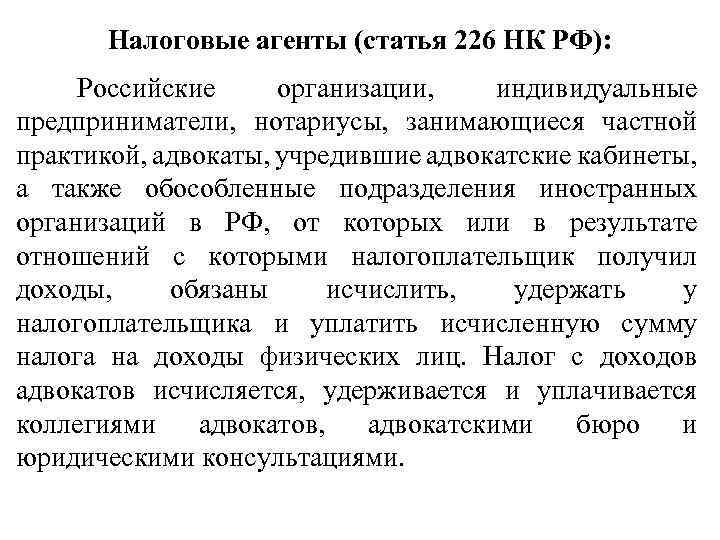 Налоговые агенты (статья 226 НК РФ):

Российские организации, индивидуальные предприниматели, нотариусы, занимающиеся частной практикой, адвокаты, учредившие адвокатские кабинеты, а также обособленные подразделения иностранных организаций в РФ, от которых или в результате отношений с которыми налогоплательщик получил доходы, обязаны исчислить, удержать у налогоплательщика и уплатить исчисленную сумму налога на доходы физических лиц. Налог с доходов адвокатов исчисляется, удерживается и уплачивается коллегиями адвокатов, адвокатскими бюро и юридическими консультациями.